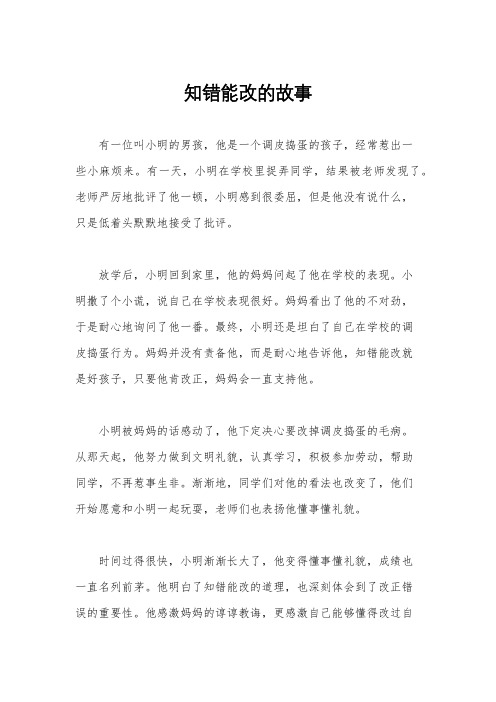 知错能改的故事

有一位叫小明的男孩，他是一个调皮捣蛋的孩子，经常惹出一些小麻烦来。有一天，小明在学校里捉弄同学，结果被老师发现了。老师严厉地批评了他一顿，小明感到很委屈，但是他没有说什么，只是低着头默默地接受了批评。

放学后，小明回到家里，他的妈妈问起了他在学校的表现。小明撒了个小谎，说自己在学校表现很好。妈妈看出了他的不对劲，于是耐心地询问了他一番。最终，小明还是坦白了自己在学校的调皮捣蛋行为。妈妈并没有责备他，而是耐心地告诉他，知错能改就是好孩子，只要他肯改正，妈妈会一直支持他。

小明被妈妈的话感动了，他下定决心要改掉调皮捣蛋的毛病。从那天起，他努力做到文明礼貌，认真学习，积极参加劳动，帮助同学，不再惹事生非。渐渐地，同学们对他的看法也改变了，他们开始愿意和小明一起玩耍，老师们也表扬他懂事懂礼貌。

时间过得很快，小明渐渐长大了，他变得懂事懂礼貌，成绩也一直名列前茅。他明白了知错能改的道理，也深刻体会到了改正错误的重要性。他感激妈妈的谆谆教诲，更感激自己能够懂得改过自